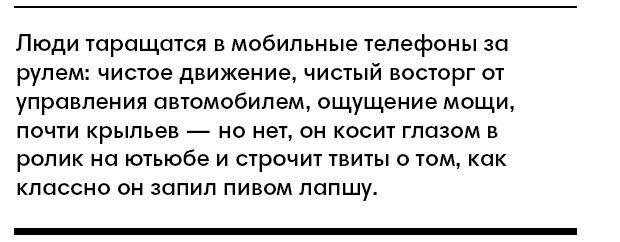 Люди таращатся в мобильные телефоны за рулем: чистое движение, чистый восторг от управления автомобилем, ощущение мощи, почти крыльев — но нет, он косит глазом в ролик на ютьюбе и строчит твиты о том, как классно он запил пивом лапшу.